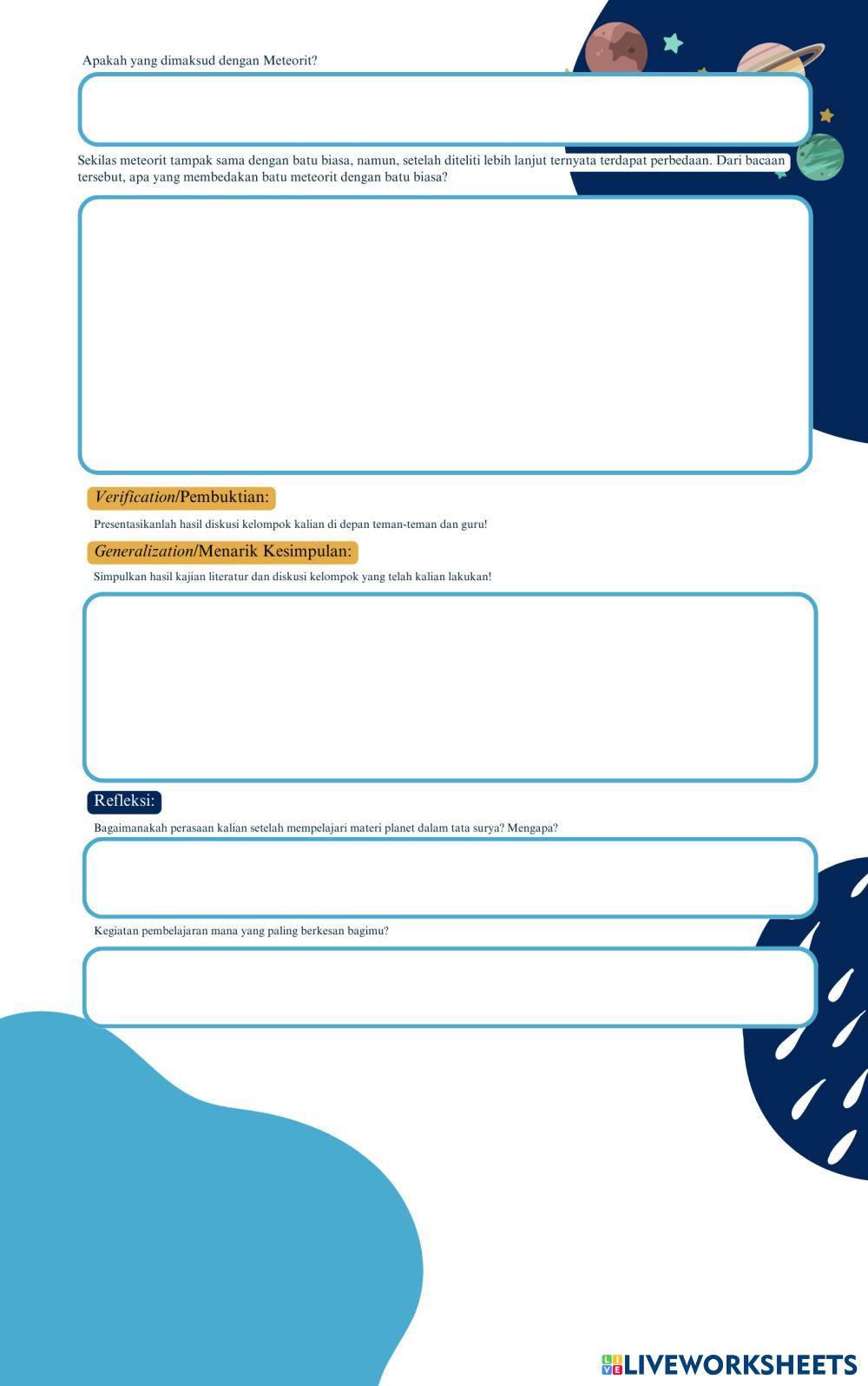 Apakah yang dimaksud dengan Meteorit?

Sekilas meteorit tampak sama dengan batu biasa, namun, setelah diteliti lebih lanjut ternyata terdapat perbedaan. Dari bacaan tersebut, apa yang membedakan batu meteorit dengan batu biasa?

Verification/Pembuktian:

Presentasikanlah hasil diskusi kelompok kalian di depan teman-teman dan guru!

Generalization/Menarik Kesimpulan:

Simpulkan hasil kajian literatur dan diskusi kelompok yang telah kalian lakukan!

Refleksi:

Bagaimanakah perasaan kalian setelah mempelajari materi planet dalam tata surya? Mengapa?

Kegiatan pembelajaran mana yang paling berkesan bagimu?

LIVEWORKSHEETS